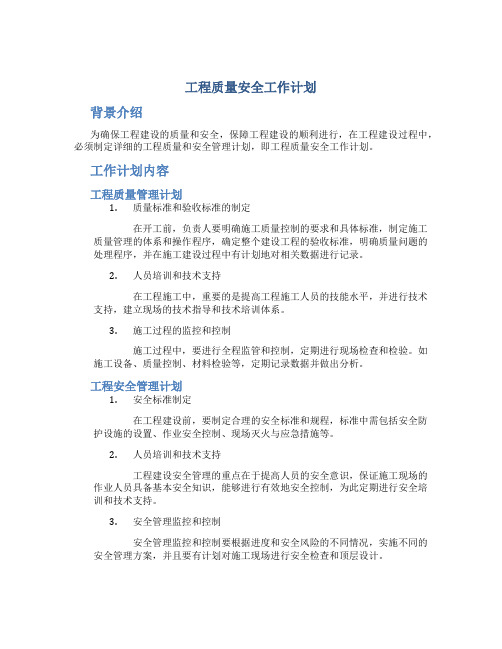 工程质量安全工作计划

背景介绍

为确保工程建设的质量和安全，保障工程建设的顺利进行，在工程建设过程中，必须制定详细的工程质量和安全管理计划，即工程质量安全工作计划。

工作计划内容

工程质量管理计划

1. 质量标准和验收标准的制定

在开工前，负责人要明确施工质量控制的要求和具体标准，制定施工质量管理的体系和操作程序，确定整个建设工程的验收标准，明确质量问题的处理程序，并在施工建设过程中有计划地对相关数据进行记录。

2. 人员培训和技术支持

在工程施工中，重要的是提高工程施工人员的技能水平，并进行技术支持，建立现场的技术指导和技术培训体系。

3. 施工过程的监控和控制

施工过程中，要进行全程监管和控制，定期进行现场检查和检验。如施工设备、质量控制、材料检验等，定期记录数据并做出分析。

工程安全管理计划

1. 安全标准制定

在工程建设前，要制定合理的安全标准和规程，标准中需包括安全防护设施的设置、作业安全控制、现场灭火与应急措施等。

2. 人员培训和技术支持

工程建设安全管理的重点在于提高人员的安全意识，保证施工现场的作业人员具备基本安全知识，能够进行有效地安全控制，为此定期进行安全培训和技术支持。

3. 安全管理监控和控制

安全管理监控和控制要根据进度和安全风险的不同情况，实施不同的安全管理方案，并且要有计划对施工现场进行安全检查和顶层设计。